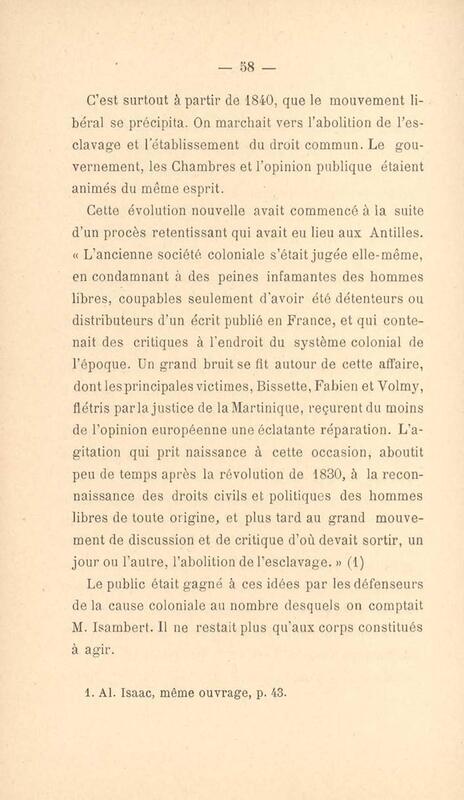 — 58 —

C'est surtout à partir de 1840, que le mouvement libéral se précipita. On marchait vers l'abolition de l'esclavage et l'établissement du droit commun. Le gouvernement, les Chambres et l'opinion publique étaient animés du même esprit.

Cette évolution nouvelle avait commencé à la suite d'un procès retentissant qui avait eu lieu aux Antilles. « L'ancienne société coloniale s'était jugée elle-même, en condamnant à des peines infamantes des hommes libres, coupables seulement d'avoir été détenteurs ou distributeurs d'un écrit publié en France, et qui contenait des critiques à l'endroit du système colonial de l'époque. Un grand bruit se fit autour de cette affaire, dont les principales victimes, Bissette, Fabien et Volmy, flétris par la justice de la Martinique, reçurent du moins de l'opinion européenne une éclatante réparation. L'agitation qui prit naissance à cette occasion, aboutit peu de temps après la révolution de 1830, à la reconnaissance des droits civils et politiques des hommes libres de toute origine, et plus tard au grand mouvement de discussion et de critique d'où devait sortir, un jour ou l'autre, l'abolition de l'esclavage. » (1)

Le public était gagné à ces idées par les défenseurs de la cause coloniale au nombre desquels on comptait M. Isambert. Il ne restait plus qu'aux corps constitués à agir.

1. Al. Isaac, même ouvrage, p. 43.